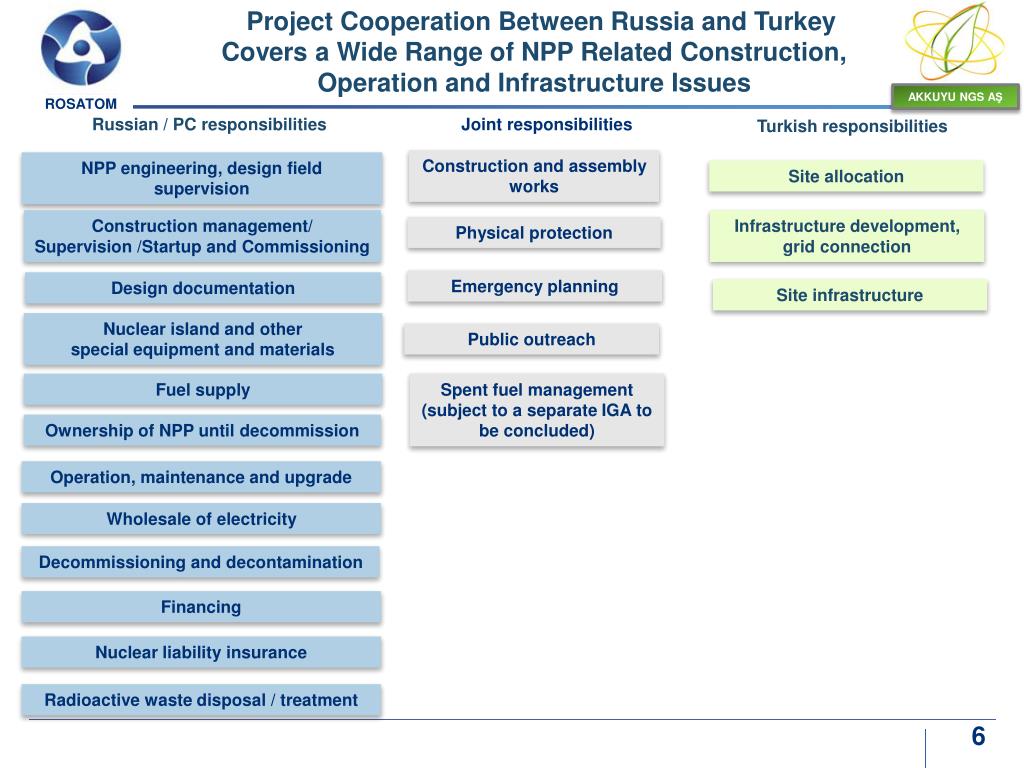 ROSATOM

Project Cooperation Between Russia and Turkey Covers a Wide Range of NPP Related Construction, Operation and Infrastructure Issues

AKKUYU NGS AŞ

Russian / PC responsibilities

NPP engineering, design field supervision

Construction management/ Supervision /Startup and Commissioning

Design documentation

Nuclear island and other special equipment and materials

Fuel supply

Ownership of NPP until decommission

Operation, maintenance and upgrade

Wholesale of electricity

Decommissioning and decontamination

Financing

Nuclear liability insurance

Radioactive waste disposal / treatment

Joint responsibilities

Construction and assembly works

Physical protection

Emergency planning

Public outreach

Spent fuel management (subject to a separate IGA to be concluded)

Turkish responsibilities

Site allocation

Infrastructure development, grid connection

Site infrastructure

6